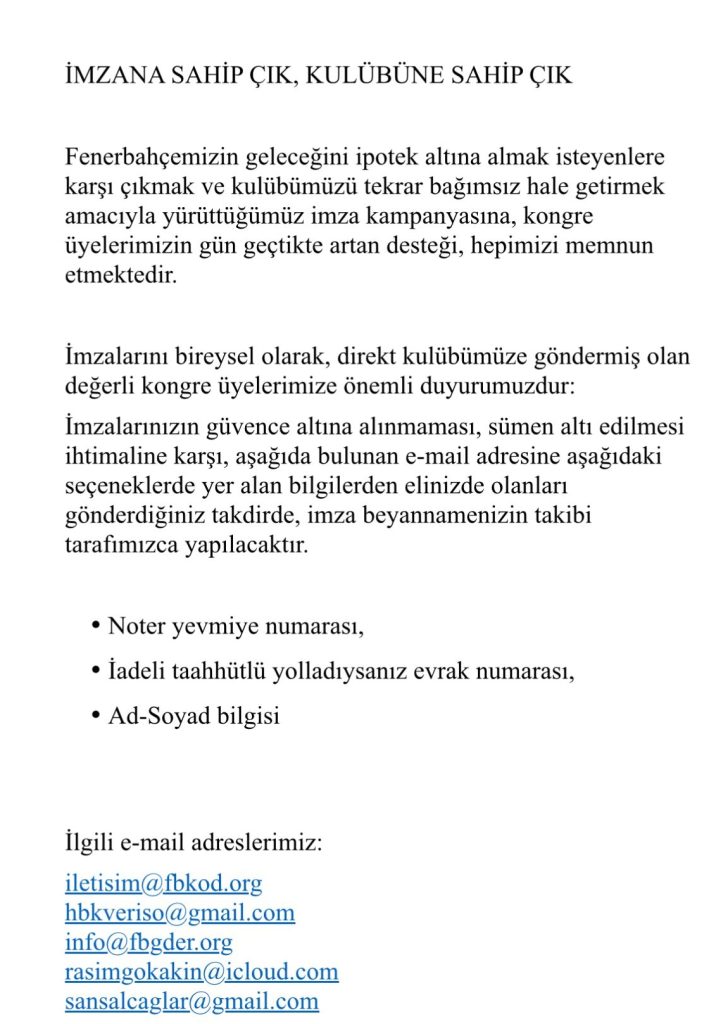 İMZANA SAHİP ÇIK, KULÜBÜNE SAHİP ÇIK

Fenerbahçemizin geleceğini ipotek altına almak isteyenlere karşı çıkmak ve kulübümüzü tekrar bağımsız hale getirmek amacıyla yürüttüğümüz imza kampanyasına, kongre üyelerimizin gün geçtikte artan desteği, hepimizi memnun etmektedir.

İmzalarını bireysel olarak, direkt kulübümüze göndermiş olan değerli kongre üyelerimize önemli duyurumuzdur:

İmzalarınızın güvence altına alınmaması, sümen altı edilmesi ihtimaline karşı, aşağıda bulunan e-mail adresine aşağıdaki seçeneklerde yer alan bilgilerden elinizde olanları gönderdiğiniz takdirde, imza beyannamenizin takibi tarafımızca yapılacaktır.

• Noter yevmiye numarası,
• İadeli taahhütlü yolladıysanız evrak numarası,
• Ad-Soyad bilgisi

İlgili e-mail adreslerimiz:
iletisim@fbkod.org
hbkveriso@gmail.com
info@fbgder.org
rasimgokakin@icloud.com
sansalcaglar@gmail.com